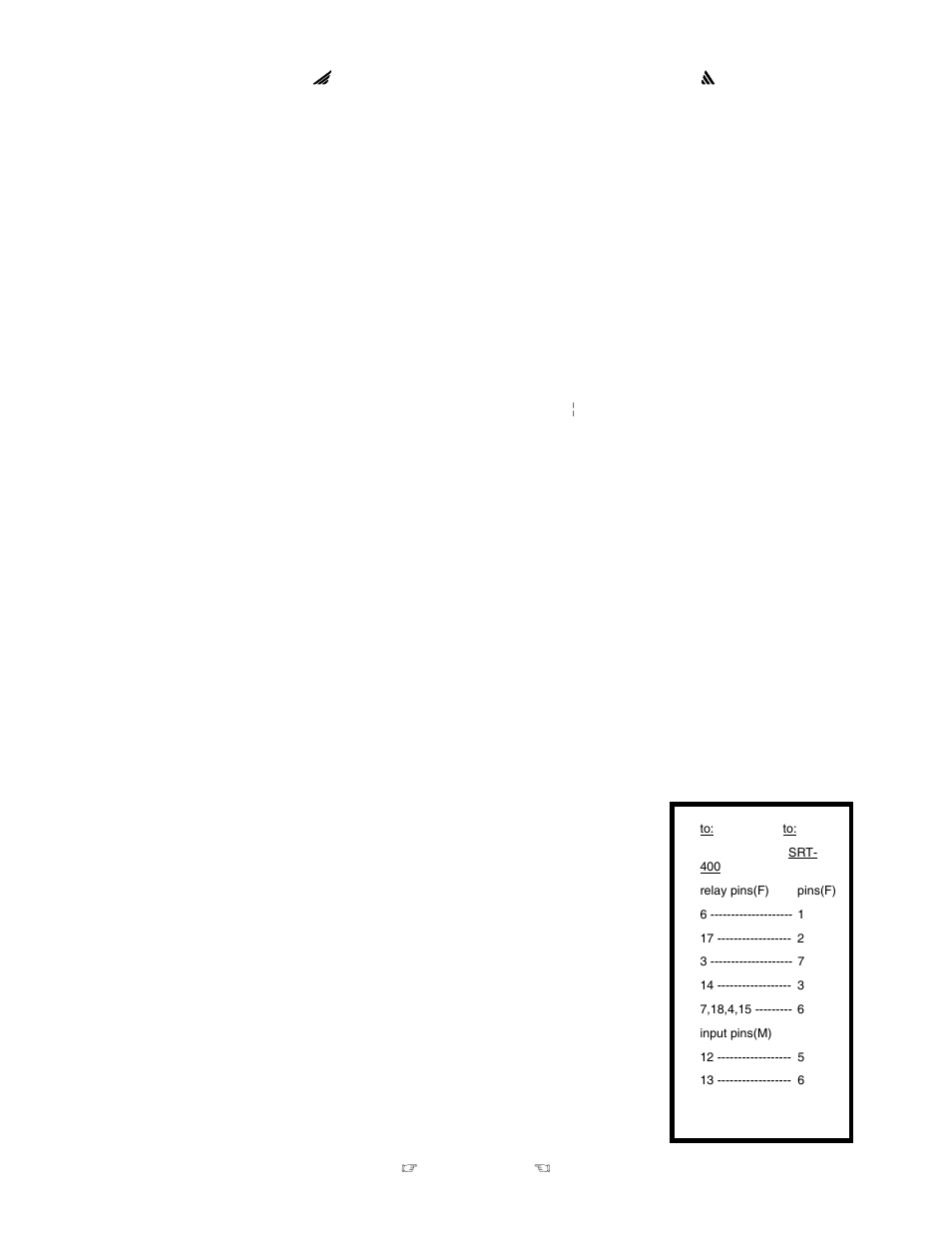 to: to:

SRT-400

relay pins(F) pins(F)

6 -------------------- 1

17 ------------------ 2

3 -------------------- 7

14 ------------------ 3

7,18,4,15 --------- 6

input pins(M)

12 ------------------ 5

13 ------------------ 6